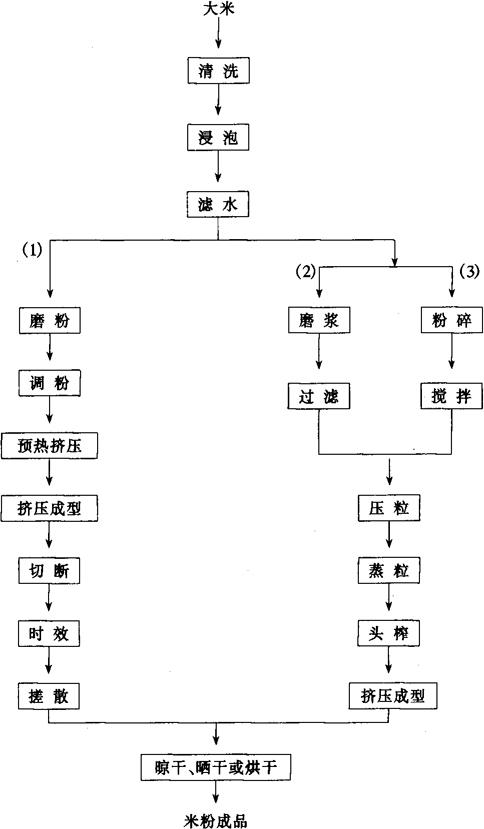 大米

清洗

浸泡

滤水

(1)

磨粉

调粉

预热挤压

挤压成型

切断

时效

搓散

(2)

磨浆

过滤

(3)

粉碎

搅拌

压粒

蒸粒

头榨

挤压成型

晾干、晒干或烘干

米粉成品